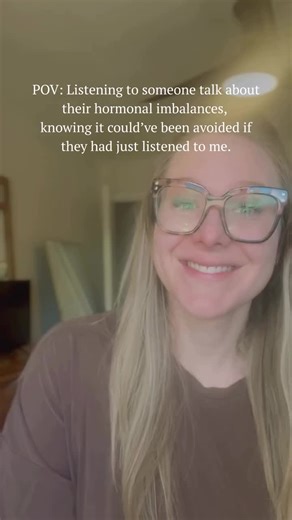 POV: Listening to someone talk about their hormonal imbalances, knowing it could've been avoided if they had just listened to me.